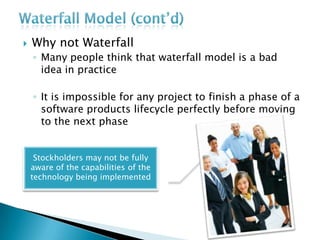 Waterfall Model (cont'd)

Why not Waterfall

Many people think that waterfall model is a bad idea in practice

It is impossible for any project to finish a phase of a software products lifecycle perfectly before moving to the next phase

Stockholders may not be fully aware of the capabilities of the technology being implemented